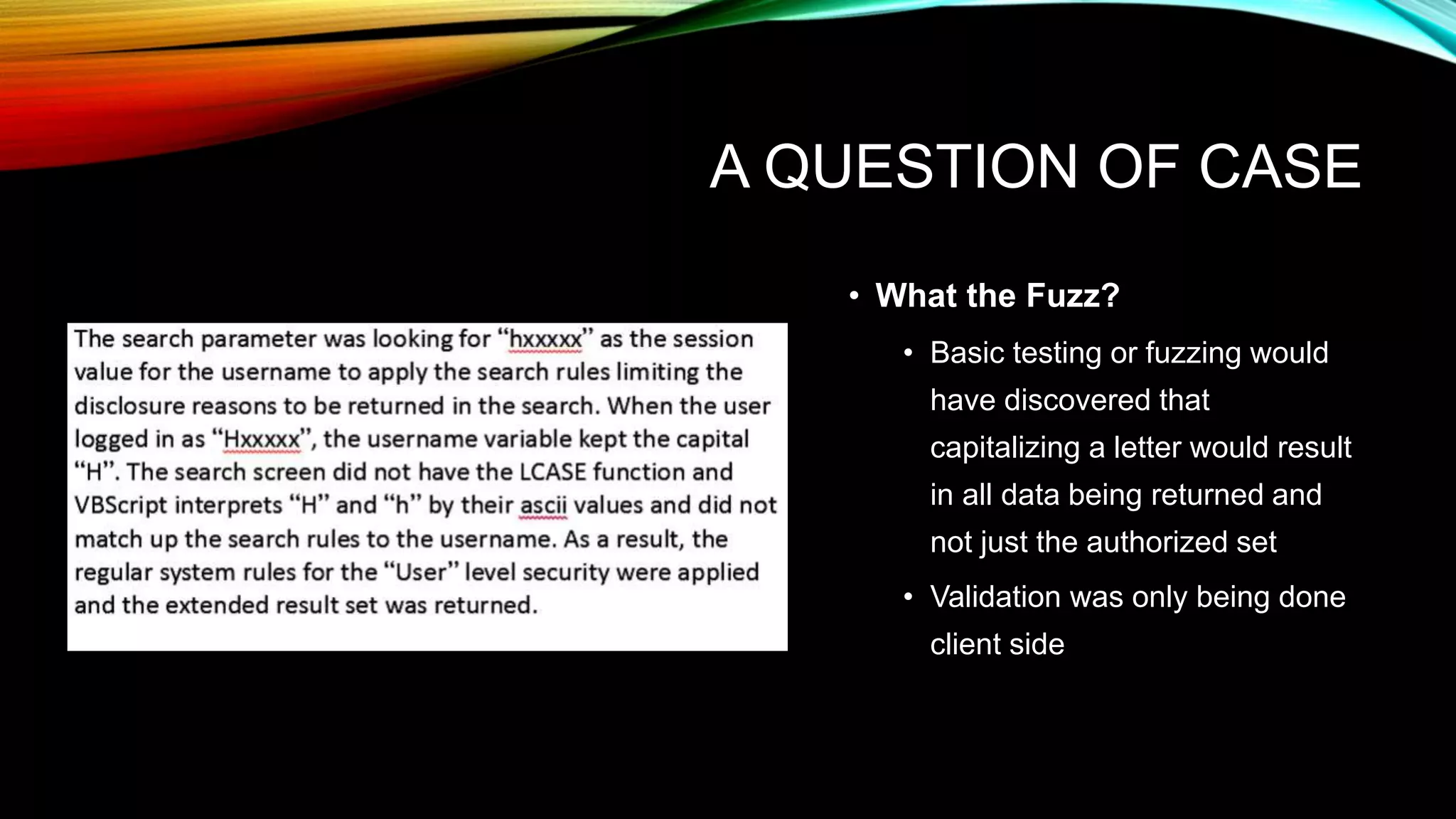 A QUESTION OF CASE

The search parameter was looking for “hxxxxx” as the session value for the username to apply the search rules limiting the disclosure reasons to be returned in the search. When the user logged in as “Hxxxxx”, the username variable kept the capital “H”. The search screen did not have the LCASE function and VBScript interprets “H” and “h” by their ascii values and did not match up the search rules to the username. As a result, the regular system rules for the “User” level security were applied and the extended result set was returned.

• What the Fuzz?
 • Basic testing or fuzzing would have discovered that capitalizing a letter would result in all data being returned and not just the authorized set
 • Validation was only being done client side